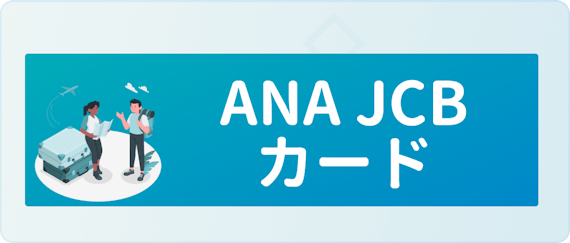 ANA JCB
カード